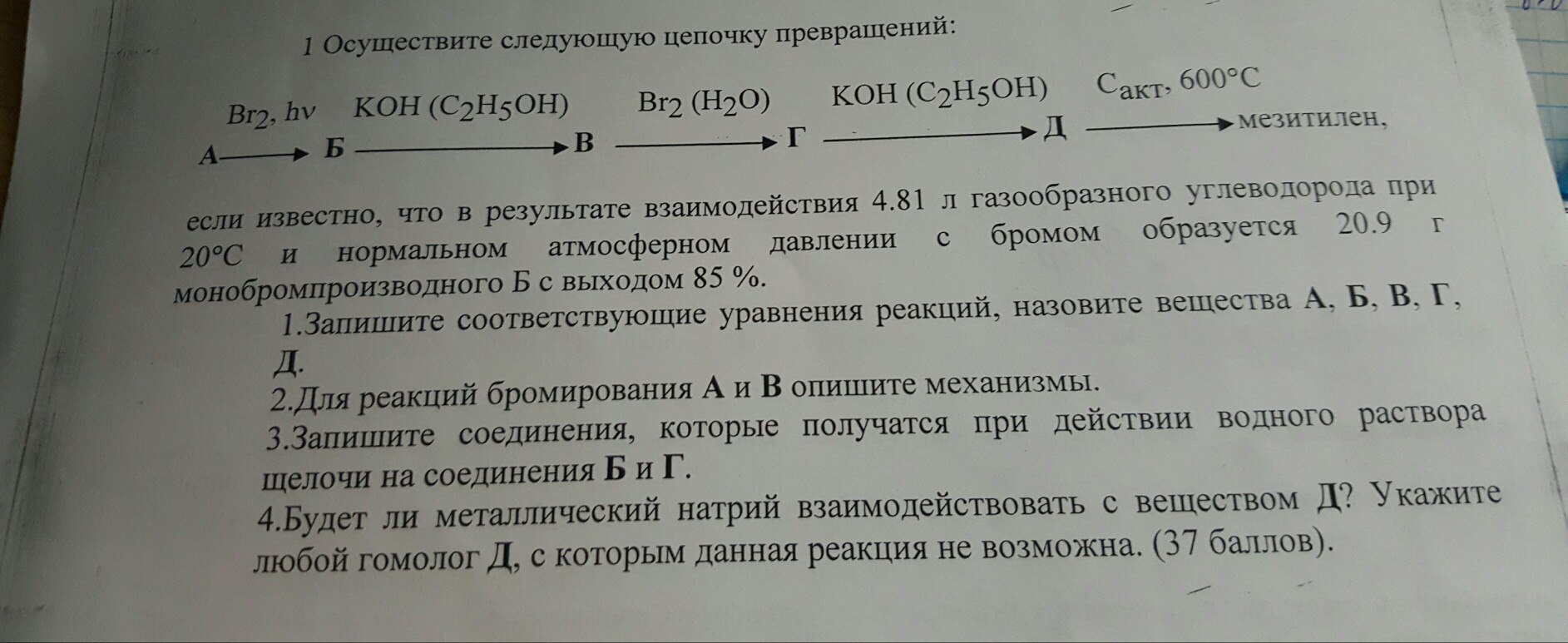 1 Осуществите следующую цепочку превращений:

$A \xrightarrow{Br_2, h\nu} Б \xrightarrow{KOH (C_2H_5OH)} В \xrightarrow{Br_2 (H_2O)} Г \xrightarrow{KOH (C_2H_5OH)} Д \xrightarrow{C_{акт}, 600°C}$ мезитилен,

если известно, что в результате взаимодействия 4.81 л газообразного углеводорода при 20°C и нормальном атмосферном давлении с бромом образуется 20.9 г монобромпроизводного Б с выходом 85 %.

1.Запишите соответствующие уравнения реакций, назовите вещества А, Б, В, Г, Д.

2.Для реакций бромирования А и В опишите механизмы.

3.Запишите соединения, которые получатся при действии водного раствора щелочи на соединения Б и Г.

4.Будет ли металлический натрий взаимодействовать с веществом Д? Укажите любой гомолог Д, с которым данная реакция не возможна. (37 баллов).